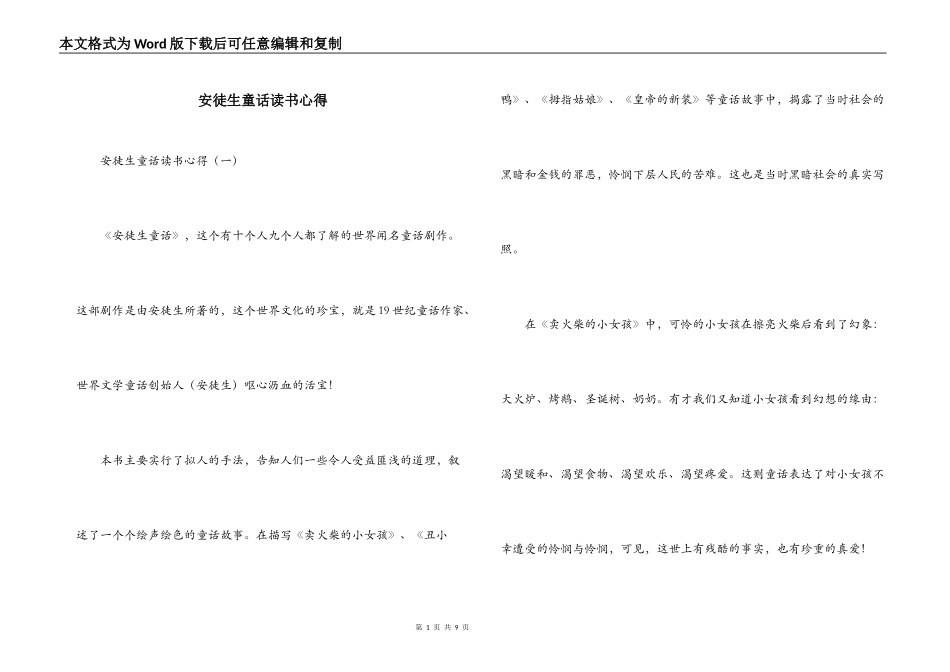 本文格式为Word版下载后可任意编辑和复制

安徒生童话读书心得

安徒生童话读书心得（一）

《安徒生童话》，这个有十个人九个人都了解的世界闻名童话剧作。这部剧作是由安徒生所著的，这个世界文化的珍宝，就是19世纪童话作家、世界文学童话创始人（安徒生）呕心沥血的活宝！

本书主要实行了拟人的手法，告知人们一些令人受益匪浅的道理，叙述了一个个绘声绘色的童话故事。在描写《卖火柴的小女孩》、《丑小鸭》、《拇指姑娘》、《皇帝的新装》等童话故事中，揭露了当时社会的黑暗和金钱的罪恶，怜悯下层人民的苦难。这也是当时黑暗社会的真实写照。

在《卖火柴的小女孩》中，可怜的小女孩在擦亮火柴后看到了幻象：大火炉、烤鹅、圣诞树、奶奶。有才我们又知道小女孩看到幻想的缘由：渴望暖和、渴望食物、渴望欢乐、渴望疼爱。这则童话表达了对小女孩不幸遭受的怜悯与怜悯，可见，这世上有残酷的事实，也有珍重的真爱！

第 1 页 共 9 页